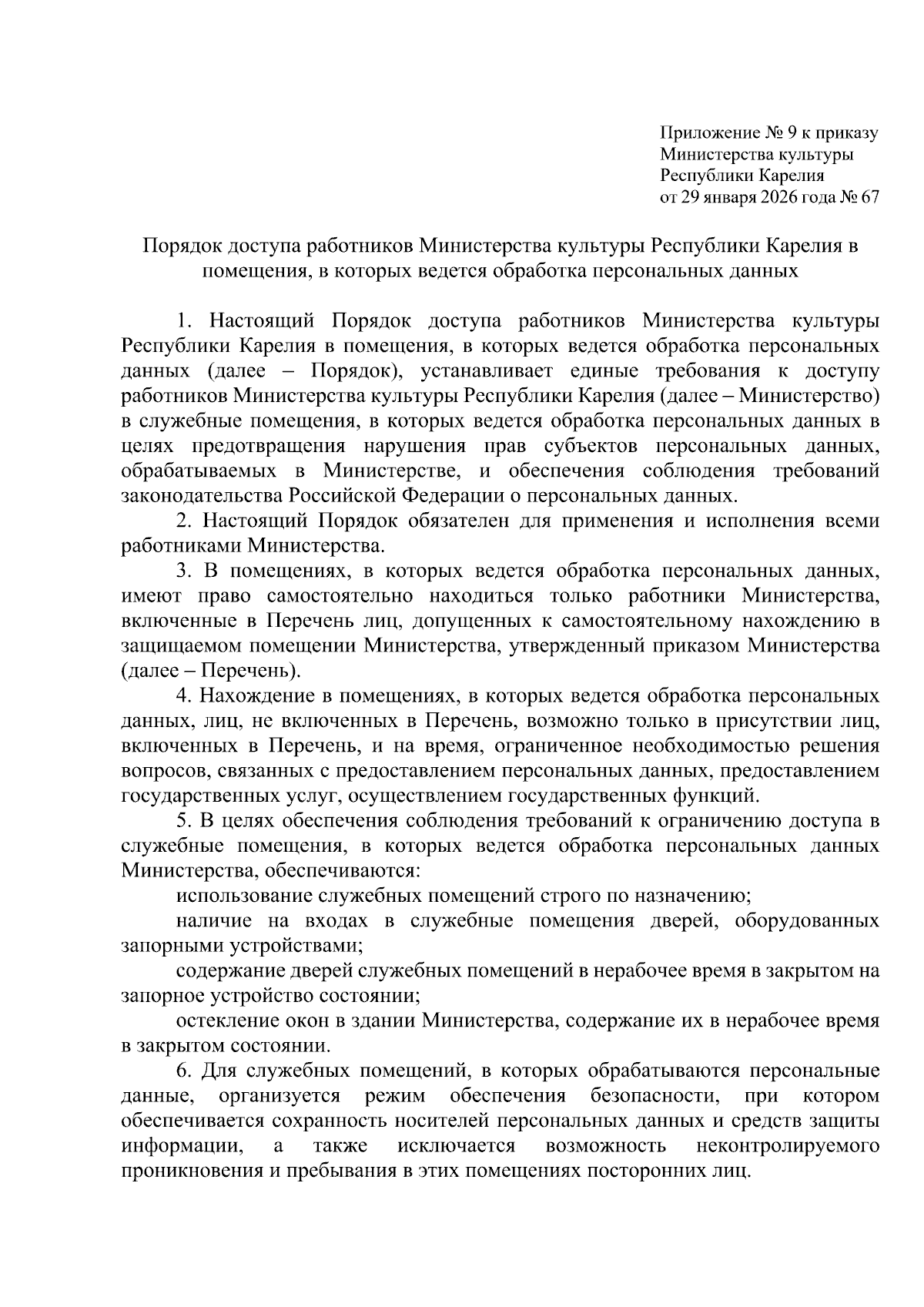 Приложение № 9 к приказу
Министерства культуры
Республики Карелия
от 29 января 2026 года № 67

Порядок доступа работников Министерства культуры Республики Карелия в помещения, в которых ведется обработка персональных данных

1. Настоящий Порядок доступа работников Министерства культуры Республики Карелия в помещения, в которых ведется обработка персональных данных (далее – Порядок), устанавливает единые требования к доступу работников Министерства культуры Республики Карелия (далее – Министерство) в служебные помещения, в которых ведется обработка персональных данных в целях предотвращения нарушения прав субъектов персональных данных, обрабатываемых в Министерстве, и обеспечения соблюдения требований законодательства Российской Федерации о персональных данных.

2. Настоящий Порядок обязателен для применения и исполнения всеми работниками Министерства.

3. В помещениях, в которых ведется обработка персональных данных, имеют право самостоятельно находиться только работники Министерства, включенные в Перечень лиц, допущенных к самостоятельному нахождению в защищаемом помещении Министерства, утвержденный приказом Министерства (далее – Перечень).

4. Нахождение в помещениях, в которых ведется обработка персональных данных, лиц, не включенных в Перечень, возможно только в присутствии лиц, включенных в Перечень, и на время, ограниченное необходимостью решения вопросов, связанных с предоставлением персональных данных, предоставлением государственных услуг, осуществлением государственных функций.

5. В целях обеспечения соблюдения требований к ограничению доступа в служебные помещения, в которых ведется обработка персональных данных Министерства, обеспечиваются:

использование служебных помещений строго по назначению;

наличие на входах в служебные помещения дверей, оборудованных запорными устройствами;

содержание дверей служебных помещений в нерабочее время в закрытом на запорное устройство состоянии;

остекление окон в здании Министерства, содержание их в нерабочее время в закрытом состоянии.

6. Для служебных помещений, в которых обрабатываются персональные данные, организуется режим обеспечения безопасности, при котором обеспечивается сохранность носителей персональных данных и средств защиты информации, а также исключается возможность неконтролируемого проникновения и пребывания в этих помещениях посторонних лиц.